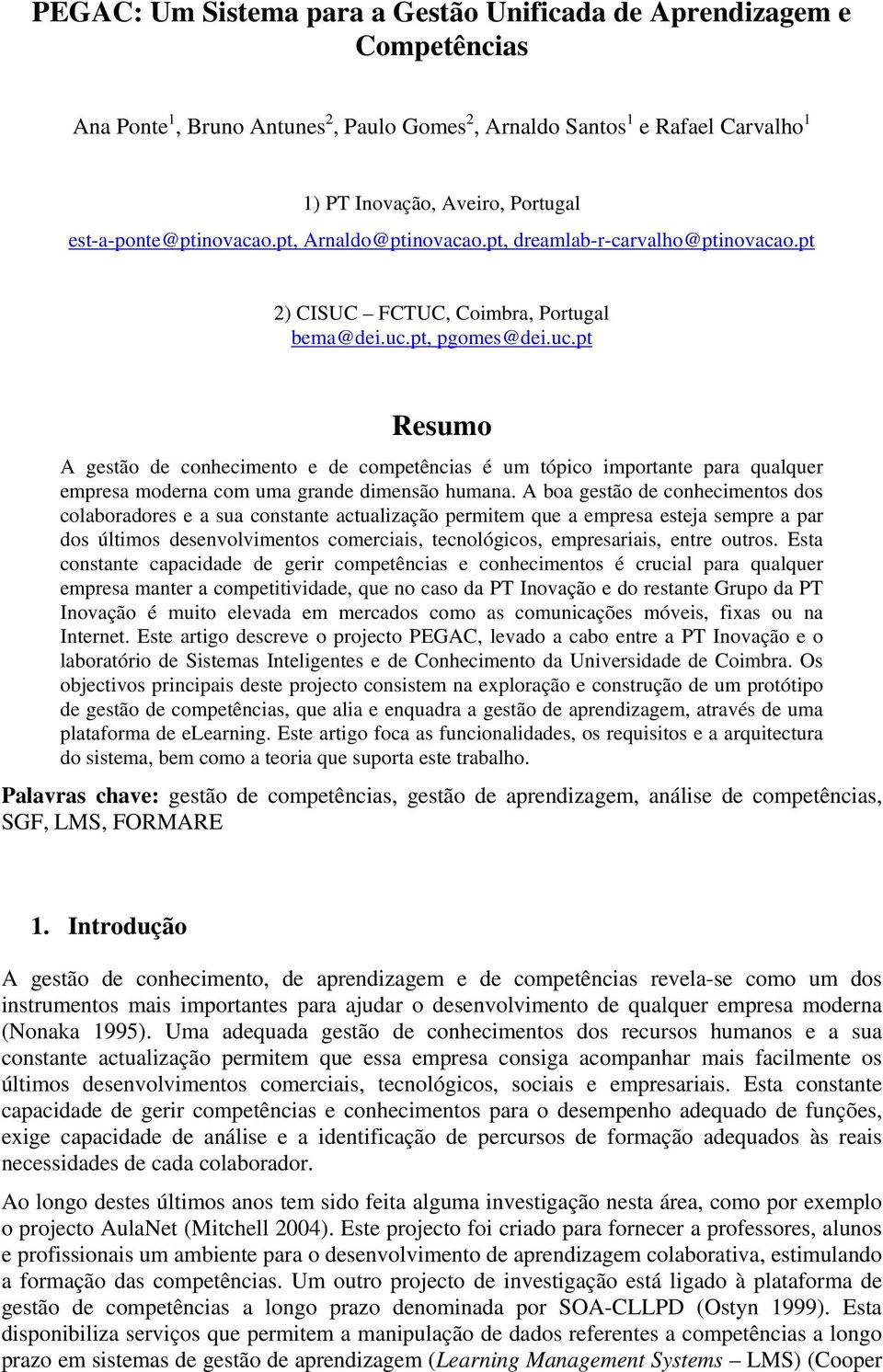 PEGAC: Um Sistema para a Gestão Unificada de Aprendizagem e Competências

Ana Ponte$^1$, Bruno Antunes$^2$, Paulo Gomes$^2$, Arnaldo Santos$^1$ e Rafael Carvalho$^1$

1) PT Inovação, Aveiro, Portugal
est-a-ponte@ptinovacao.pt, Arnaldo@ptinovacao.pt, dreamlab-r-carvalho@ptinovacao.pt

2) CISUC – FCTUC, Coimbra, Portugal
bema@dei.uc.pt, pgomes@dei.uc.pt

Resumo

A gestão de conhecimento e de competências é um tópico importante para qualquer empresa moderna com uma grande dimensão humana. A boa gestão de conhecimentos dos colaboradores e a sua constante actualização permitem que a empresa esteja sempre a par dos últimos desenvolvimentos comerciais, tecnológicos, empresariais, entre outros. Esta constante capacidade de gerir competências e conhecimentos é crucial para qualquer empresa manter a competitividade, que no caso da PT Inovação e do restante Grupo da PT Inovação é muito elevada em mercados como as comunicações móveis, fixas ou na Internet. Este artigo descreve o projecto PEGAC, levado a cabo entre a PT Inovação e o laboratório de Sistemas Inteligentes e de Conhecimento da Universidade de Coimbra. Os objectivos principais deste projecto consistem na exploração e construção de um protótipo de gestão de competências, que alia e enquadra a gestão de aprendizagem, através de uma plataforma de eLearning. Este artigo foca as funcionalidades, os requisitos e a arquitectura do sistema, bem como a teoria que suporta este trabalho.

Palavras chave: gestão de competências, gestão de aprendizagem, análise de competências, SGF, LMS, FORMARE

1. Introdução

A gestão de conhecimento, de aprendizagem e de competências revela-se como um dos instrumentos mais importantes para ajudar o desenvolvimento de qualquer empresa moderna (Nonaka 1995). Uma adequada gestão de conhecimentos dos recursos humanos e a sua constante actualização permitem que essa empresa consiga acompanhar mais facilmente os últimos desenvolvimentos comerciais, tecnológicos, sociais e empresariais. Esta constante capacidade de gerir competências e conhecimentos para o desempenho adequado de funções, exige capacidade de análise e a identificação de percursos de formação adequados às reais necessidades de cada colaborador.

Ao longo destes últimos anos tem sido feita alguma investigação nesta área, como por exemplo o projecto AulaNet (Mitchell 2004). Este projecto foi criado para fornecer a professores, alunos e profissionais um ambiente para o desenvolvimento de aprendizagem colaborativa, estimulando a formação das competências. Um outro projecto de investigação está ligado à plataforma de gestão de competências a longo prazo denominada por SOA-CLLPD (Ostyn 1999). Esta disponibiliza serviços que permitem a manipulação de dados referentes a competências a longo prazo em sistemas de gestão de aprendizagem (Learning Management Systems – LMS) (Cooper